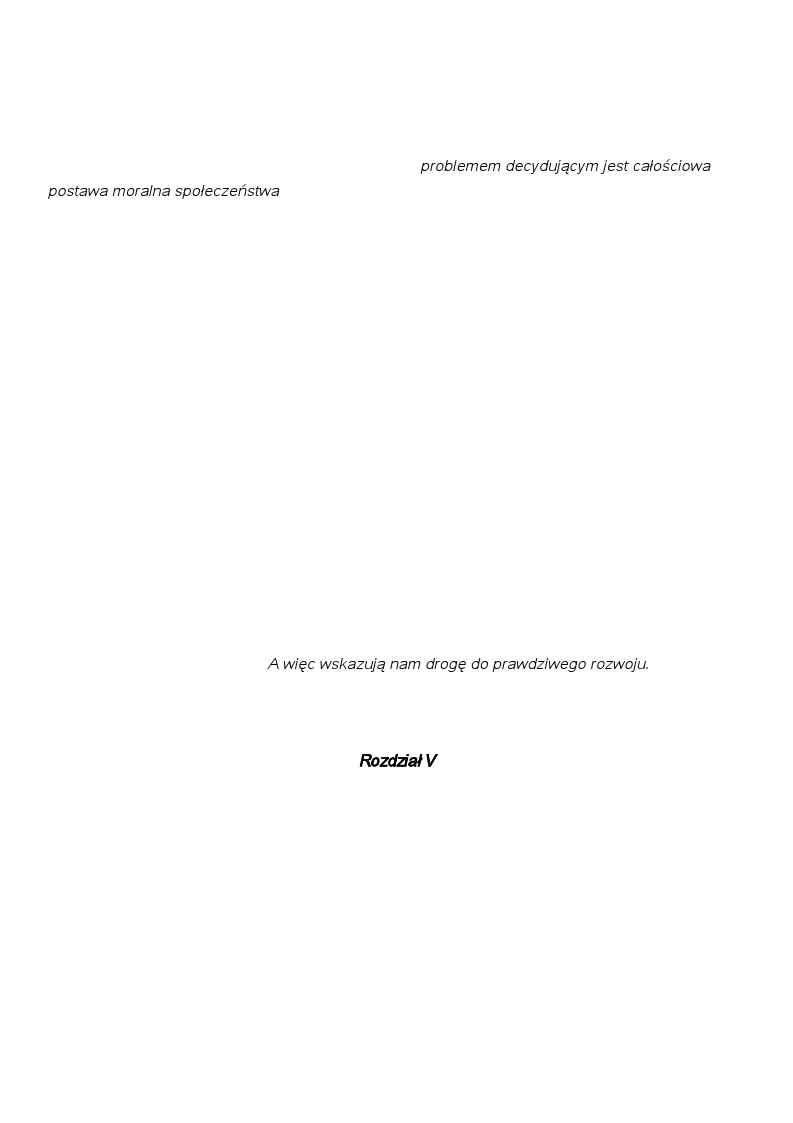 problemem decydującym jest całościowa postawa moralna społeczeństwa

A więc wskazują nam drogę do prawdziwego rozwoju.

Rozdział V